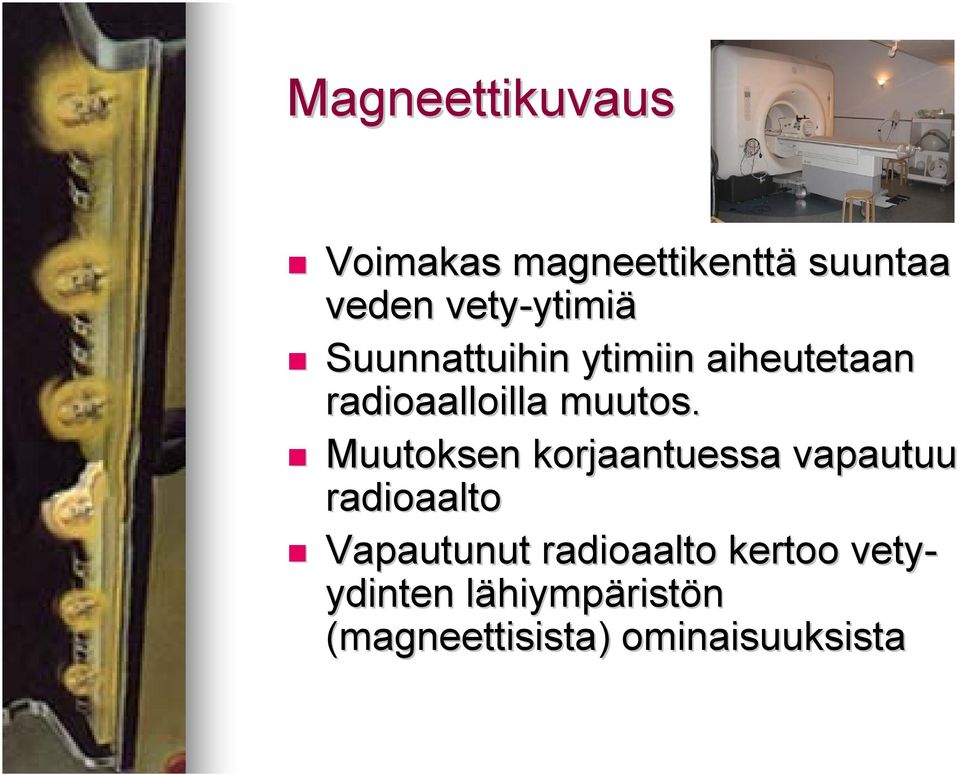 Magneettikuvaus

Voimakas magneettikenttä suuntaa veden vety-ytimiä

Suunnattuihin ytimiin aiheutetaan radioaalloilla muutos.

Muutoksen korjaantuessa vapautuu radioaalto

Vapautunut radioaalto kertoo vety-ydinten lähiympäristön (magneettisista) ominaisuuksista